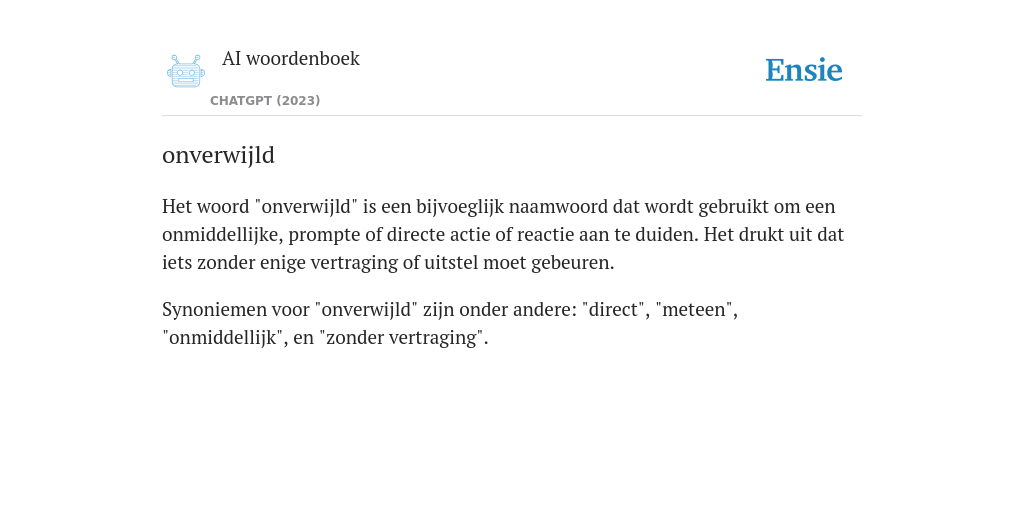 AI woordenboek

CHATGPT (2023)

Ensie

onverwijld

Het woord "onverwijld" is een bijvoeglijk naamwoord dat wordt gebruikt om een onmiddellijke, prompte of directe actie of reactie aan te duiden. Het drukt uit dat iets zonder enige vertraging of uitstel moet gebeuren.

Synoniemen voor "onverwijld" zijn onder andere: "direct", "meteen", "onmiddellijk", en "zonder vertraging".